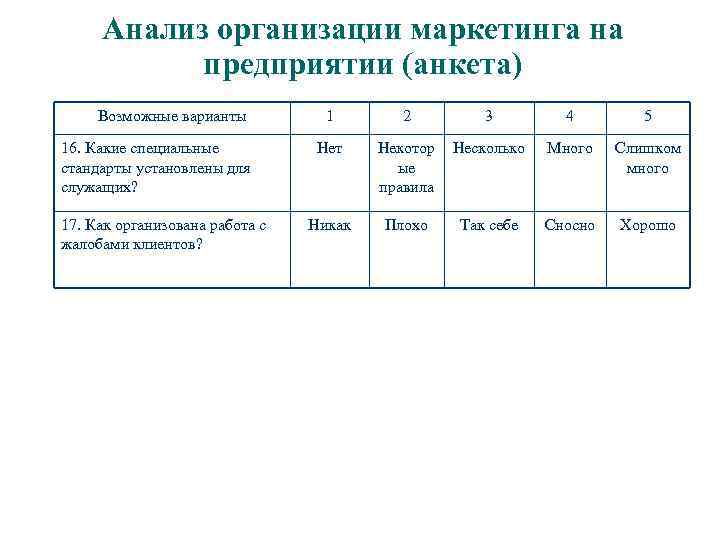 Анализ организации маркетинга на предприятии (анкета)

| Возможные варианты | 1 | 2 | 3 | 4 | 5 |
|---|---|---|---|---|---|
| 16. Какие специальные стандарты установлены для служащих? | Нет | Некоторые правила | Несколько | Много | Слишком много |
| 17. Как организована работа с жалобами клиентов? | Никак | Плохо | Так себе | Сносно | Хорошо |